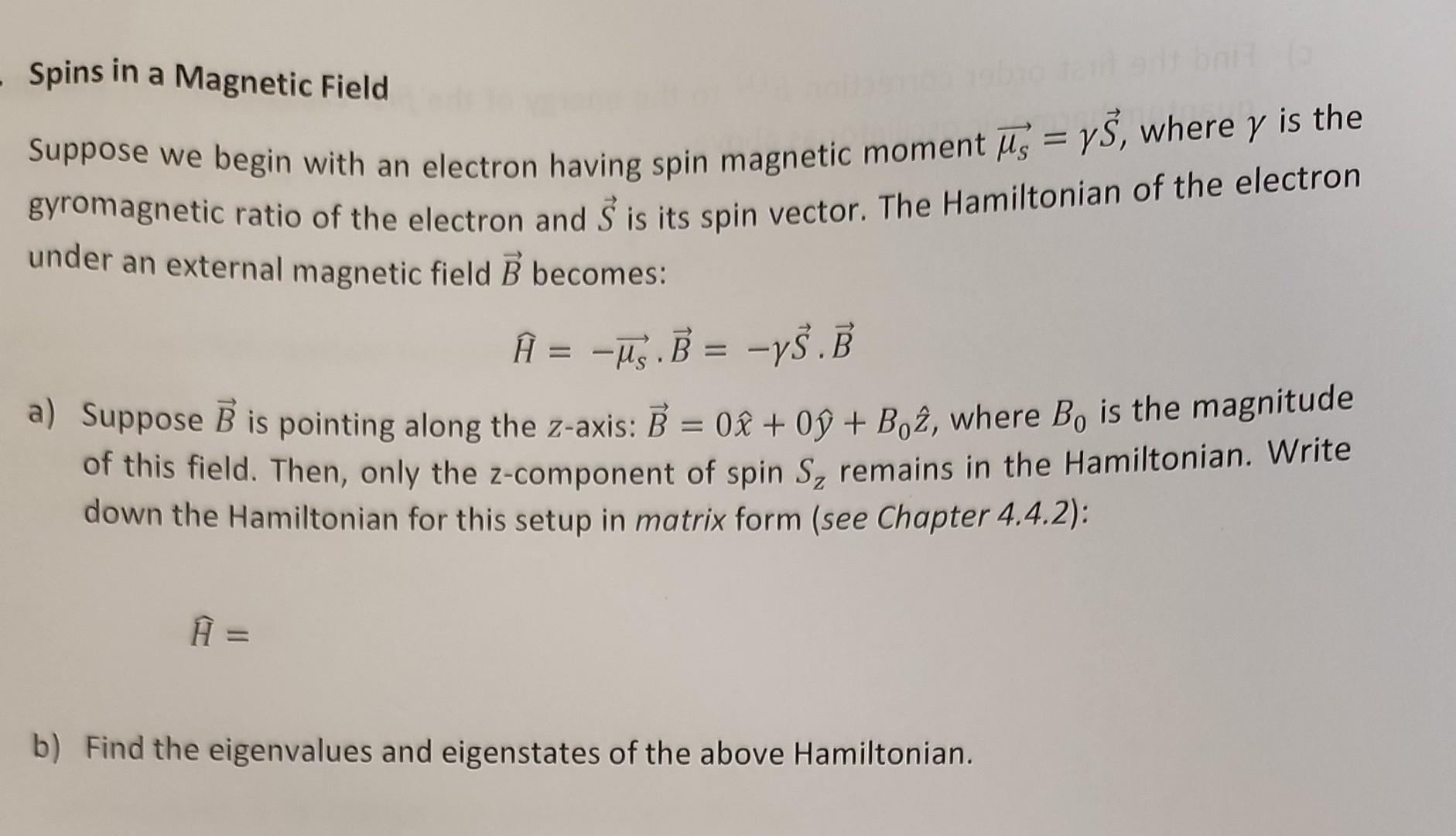 Spins in a Magnetic Field

Suppose we begin with an electron having spin magnetic moment $\vec{\mu_s} = \gamma\vec{S}$, where $\gamma$ is the gyromagnetic ratio of the electron and $\vec{S}$ is its spin vector. The Hamiltonian of the electron under an external magnetic field $\vec{B}$ becomes:

$\hat{H} = -\vec{\mu_s}.\vec{B} = -\gamma\vec{S}.\vec{B}$

a) Suppose $\vec{B}$ is pointing along the z-axis: $\vec{B} = 0\hat{x} + 0\hat{y} + B_0\hat{z}$, where $B_0$ is the magnitude of this field. Then, only the z-component of spin $S_z$ remains in the Hamiltonian. Write down the Hamiltonian for this setup in matrix form (see Chapter 4.4.2):

$\hat{H} =$

b) Find the eigenvalues and eigenstates of the above Hamiltonian.